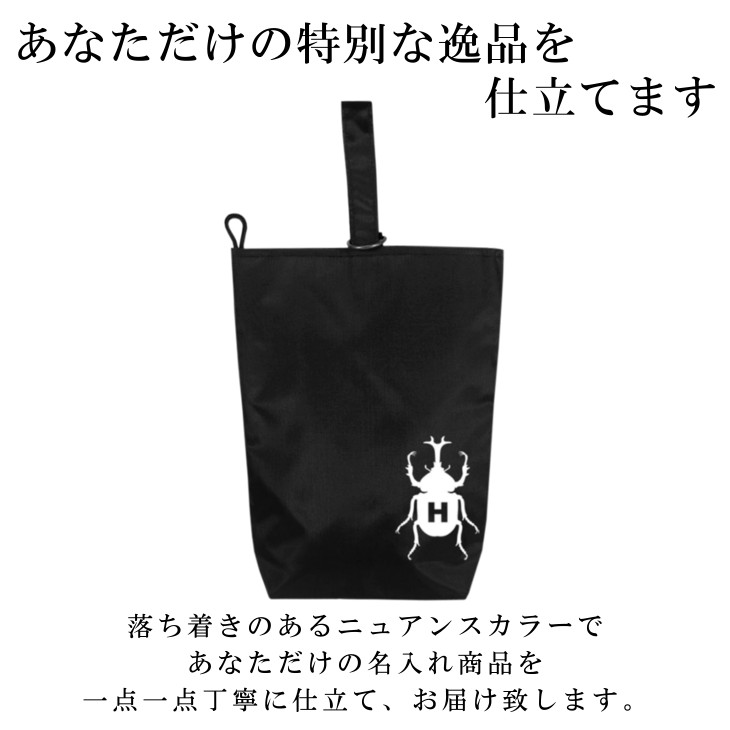 あなただけの特別な逸品を
仕立てます

H

落ち着きのあるニュアンスカラーで
あなただけの名入れ商品を
一点一点丁寧に仕立て、お届け致します。